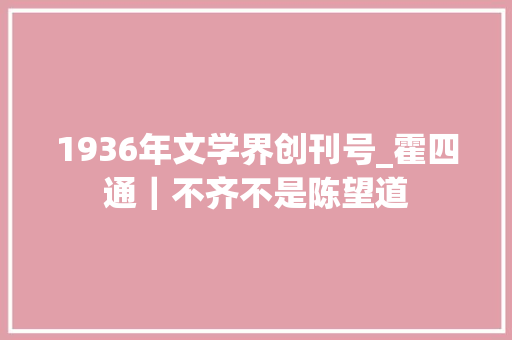 1936年文学界创刊号_霍四通｜不齐不是陈望道